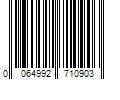 0 064992 710903